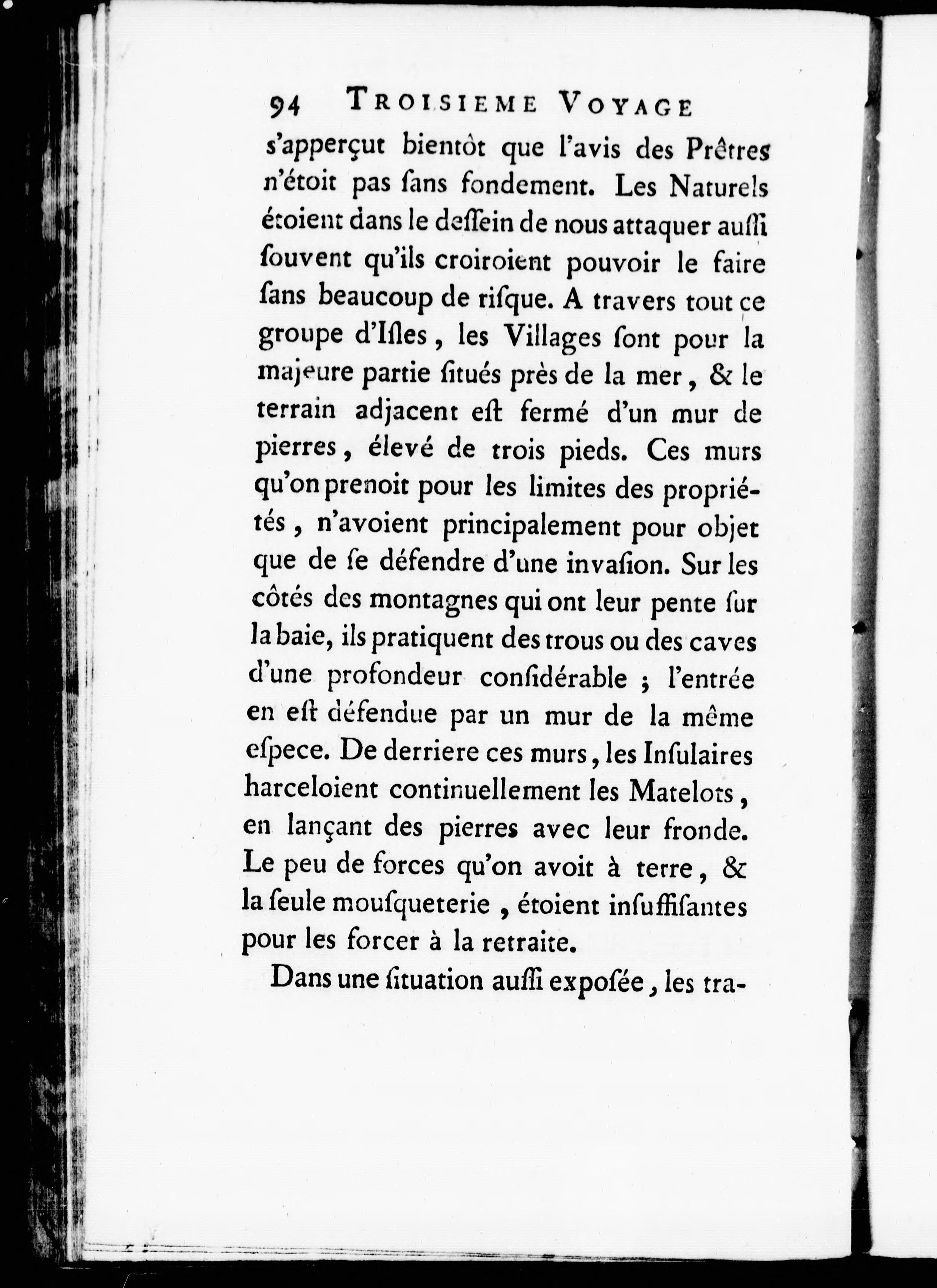 94 TROISIEME VOYAGE

s'apperçut bientôt que l'avis des Prêtres n'étoit pas ſans fondement. Les Naturels étoient dans le deſſein de nous attaquer auſſi ſouvent qu'ils croiroient pouvoir le faire ſans beaucoup de riſque. A travers tout ce groupe d'Iſles, les Villages ſont pour la majeure partie ſitués près de la mer, & le terrain adjacent eſt fermé d'un mur de pierres, élevé de trois pieds. Ces murs qu'on prenoit pour les limites des propriétés, n'avoient principalement pour objet que de ſe défendre d'une invaſion. Sur les côtés des montagnes qui ont leur pente ſur la baie, ils pratiquent des trous ou des caves d'une profondeur conſidérable ; l'entrée en eſt défendue par un mur de la même eſpece. De derriere ces murs, les Inſulaires harceloient continuellement les Matelots, en lançant des pierres avec leur fronde. Le peu de forces qu'on avoit à terre, & la ſeule mouſqueterie, étoient inſuffiſantes pour les forcer à la retraite.

Dans une ſituation auſſi expoſée, les tra-